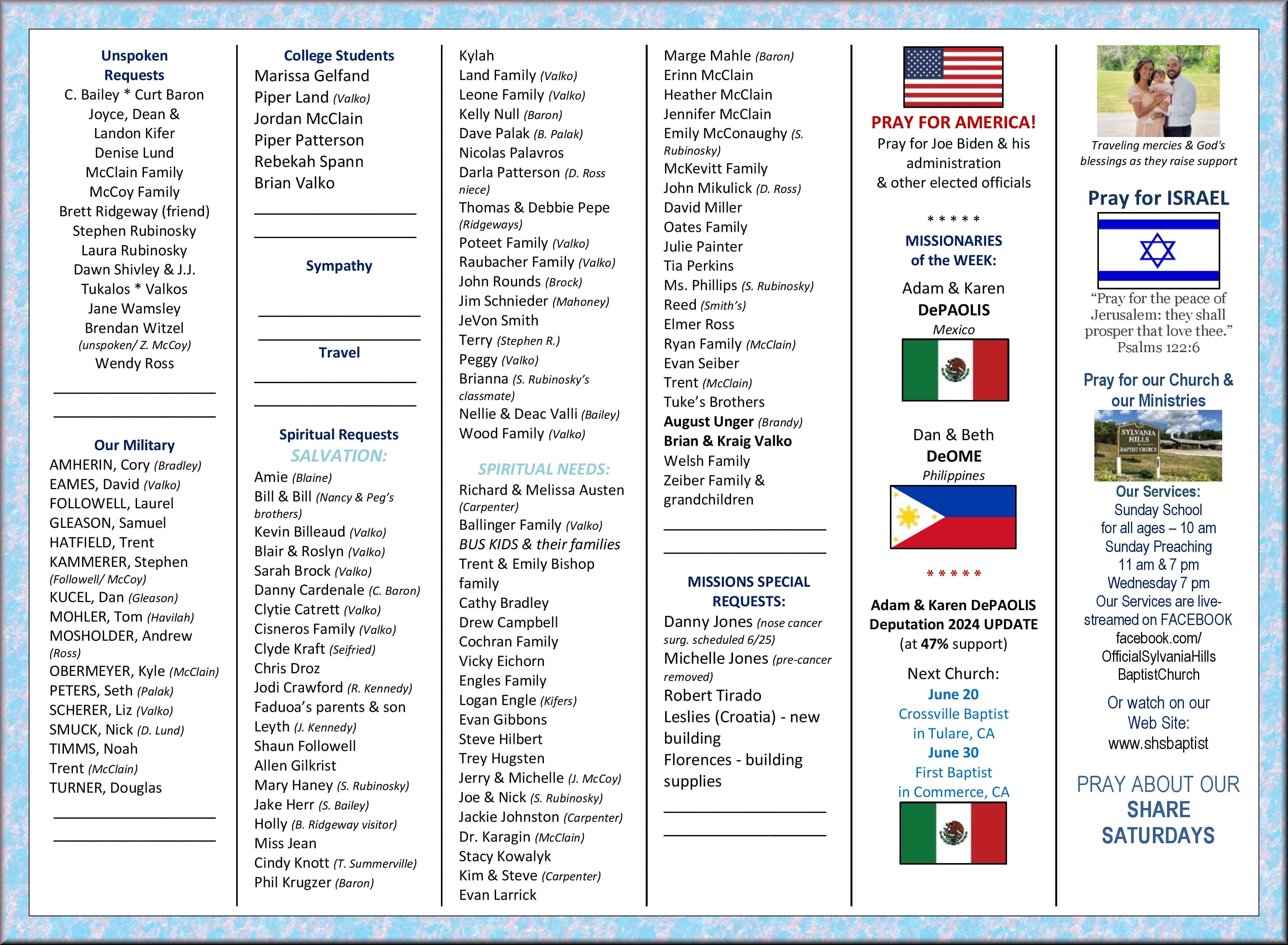 Unspoken Requests
C. Bailey * Curt Baron
Joyce, Dean & Landon Kifer
Denise Lund
McClain Family
McCoy Family
Brett Ridgeway (friend)
Stephen Rubinosky
Laura Rubinosky
Dawn Shivley & J.J.
Tukalos * Valkos
Jane Wamsley
Brendan Witzel (unspoken/ Z. McCoy)
Wendy Ross

Our Military
AMHERIN, Cory (Bradley)
EAMES, David (Valko)
FOLLOWELL, Laurel
GLEASON, Samuel
HATFIELD, Trent
KAMMERER, Stephen (Followell/ McCoy)
KUCEL, Dan (Gleason)
MOHLER, Tom (Havilah)
MOSHOLDER, Andrew (Ross)
OBERMEYER, Kyle (McClain)
PETERS, Seth (Palak)
SCHERER, Liz (Valko)
SMUCK, Nick (D. Lund)
TIMMS, Noah
Trent (McClain)
TURNER, Douglas

College Students
Marissa Gelfand
Piper Land (Valko)
Jordan McClain
Piper Patterson
Rebekah Spann
Brian Valko

Sympathy

Travel

Spiritual Requests
SALVATION:
Amie (Blaine)
Bill & Bill (Nancy & Peg's brothers)
Kevin Billeaud (Valko)
Blair & Roslyn (Valko)
Sarah Brock (Valko)
Danny Cardenale (C. Baron)
Clytie Catrett (Valko)
Cisneros Family (Valko)
Clyde Kraft (Seifried)
Chris Droz
Jodi Crawford (R. Kennedy)
Faduoa's parents & son
Leyth (J. Kennedy)
Shaun Followell
Allen Gilkrist
Mary Haney (S. Rubinosky)
Jake Herr (S. Bailey)
Holly (B. Ridgeway visitor)
Miss Jean
Cindy Knott (T. Summerville)
Phil Krugzer (Baron)

Kylah
Land Family (Valko)
Leone Family (Valko)
Kelly Null (Baron)
Dave Palak (B. Palak)
Nicolas Palavros
Darla Patterson (D. Ross niece)
Thomas & Debbie Pepe (Ridgeways)
Poteet Family (Valko)
Raubacher Family (Valko)
John Rounds (Brock)
Jim Schnieder (Mahoney)
JeVon Smith
Terry (Stephen R.)
Peggy (Valko)
Brianna (S. Rubinosky's classmate)
Nellie & Deac Valli (Bailey)
Wood Family (Valko)

SPIRITUAL NEEDS:
Richard & Melissa Austen (Carpenter)
Ballinger Family (Valko)
BUS KIDS & their families
Trent & Emily Bishop family
Cathy Bradley
Drew Campbell
Cochran Family
Vicky Eichorn
Engles Family
Logan Engle (Kifers)
Evan Gibbons
Steve Hilbert
Trey Hugsten
Jerry & Michelle (J. McCoy)
Joe & Nick (S. Rubinosky)
Jackie Johnston (Carpenter)
Dr. Karagin (McClain)
Stacy Kowalyk
Kim & Steve (Carpenter)
Evan Larrick

Marge Mahle (Baron)
Erinn McClain
Heather McClain
Jennifer McClain
Emily McConaughy (S. Rubinosky)
McKevitt Family
John Mikulick (D. Ross)
David Miller
Oates Family
Julie Painter
Tia Perkins
Ms. Phillips (S. Rubinosky)
Reed (Smith's)
Elmer Ross
Ryan Family (McClain)
Evan Seiber
Trent (McClain)
Tuke's Brothers
August Unger (Brandy)
Brian & Kraig Valko
Welsh Family
Zeiber Family & grandchildren

MISSIONS SPECIAL REQUESTS:
Danny Jones (nose cancer surg. scheduled 6/25)
Michelle Jones (pre-cancer removed)
Robert Tirado
Leslies (Croatia) - new building
Florences - building supplies

PRAY FOR AMERICA!
Pray for Joe Biden & his administration
& other elected officials

* * * * *
MISSIONARIES of the WEEK:
Adam & Karen DePAOLIS
Mexico

Dan & Beth DeOME
Philippines

* * * * *
Adam & Karen DePAOLIS Deputation 2024 UPDATE
(at 47% support)
Next Church:
June 20
Crossville Baptist in Tulare, CA
June 30
First Baptist in Commerce, CA

Traveling mercies & God's blessings as they raise support

Pray for ISRAEL
"Pray for the peace of Jerusalem: they shall prosper that love thee." Psalms 122:6

Pray for our Church & our Ministries
SYLVANIA HILLS BAPTIST CHURCH
Our Services:
Sunday School for all ages – 10 am
Sunday Preaching 11 am & 7 pm
Wednesday 7 pm
Our Services are live-streamed on FACEBOOK
facebook.com/ OfficialSylvaniaHills BaptistChurch
Or watch on our Web Site:
www.shsbaptist

PRAY ABOUT OUR SHARE SATURDAYS